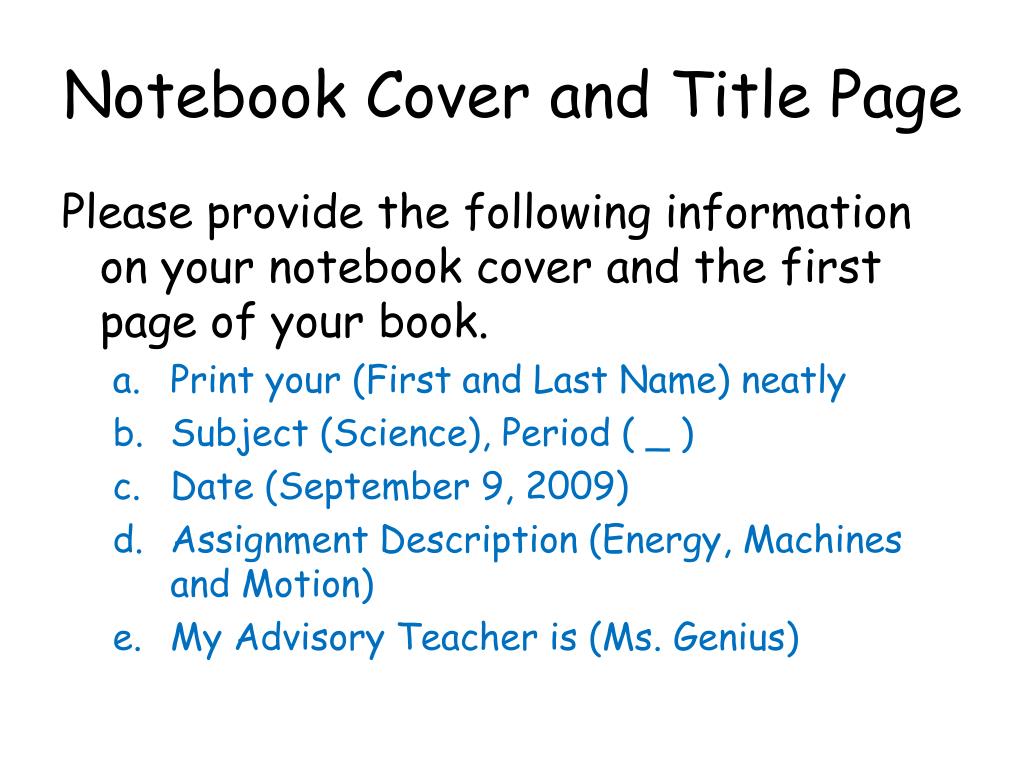 Notebook Cover and Title Page

Please provide the following information on your notebook cover and the first page of your book.

a. Print your (First and Last Name) neatly
b. Subject (Science), Period ( _ )
c. Date (September 9, 2009)
d. Assignment Description (Energy, Machines and Motion)
e. My Advisory Teacher is (Ms. Genius)